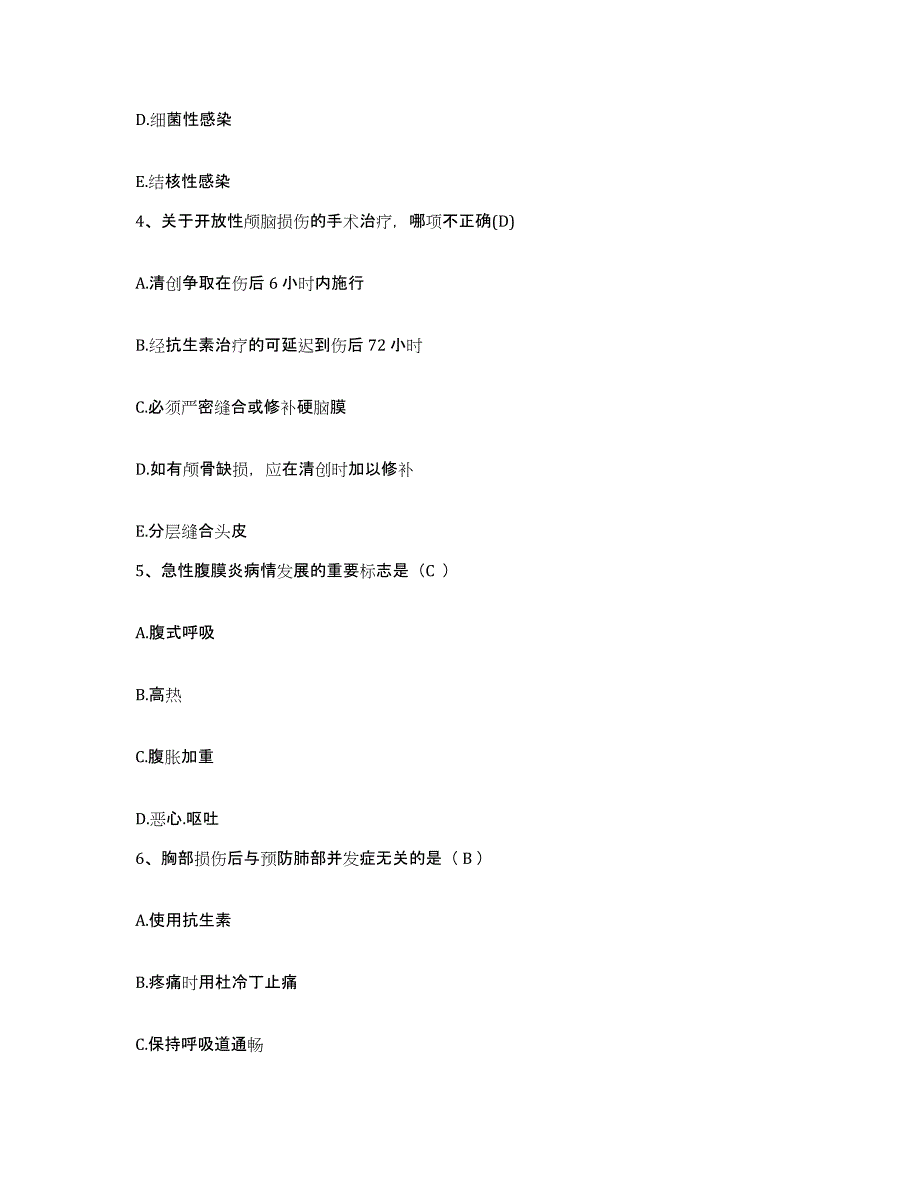 D.细菌性感染

E.结核性感染

4、关于开放性颅脑损伤的手术治疗，哪项不正确(D)

A.清创争取在伤后 6 小时内施行

B.经抗生素治疗的可延迟到伤后 72 小时

C.必须严密缝合或修补硬脑膜

D.如有颅骨缺损，应在清创时加以修补

E.分层缝合头皮

5、急性腹膜炎病情发展的重要标志是（C ）

A.腹式呼吸

B.高热

C.腹胀加重

D.恶心.呕吐

6、胸部损伤后与预防肺部并发症无关的是（ B ）

A.使用抗生素

B.疼痛时用杜冷丁止痛

C.保持呼吸道通畅